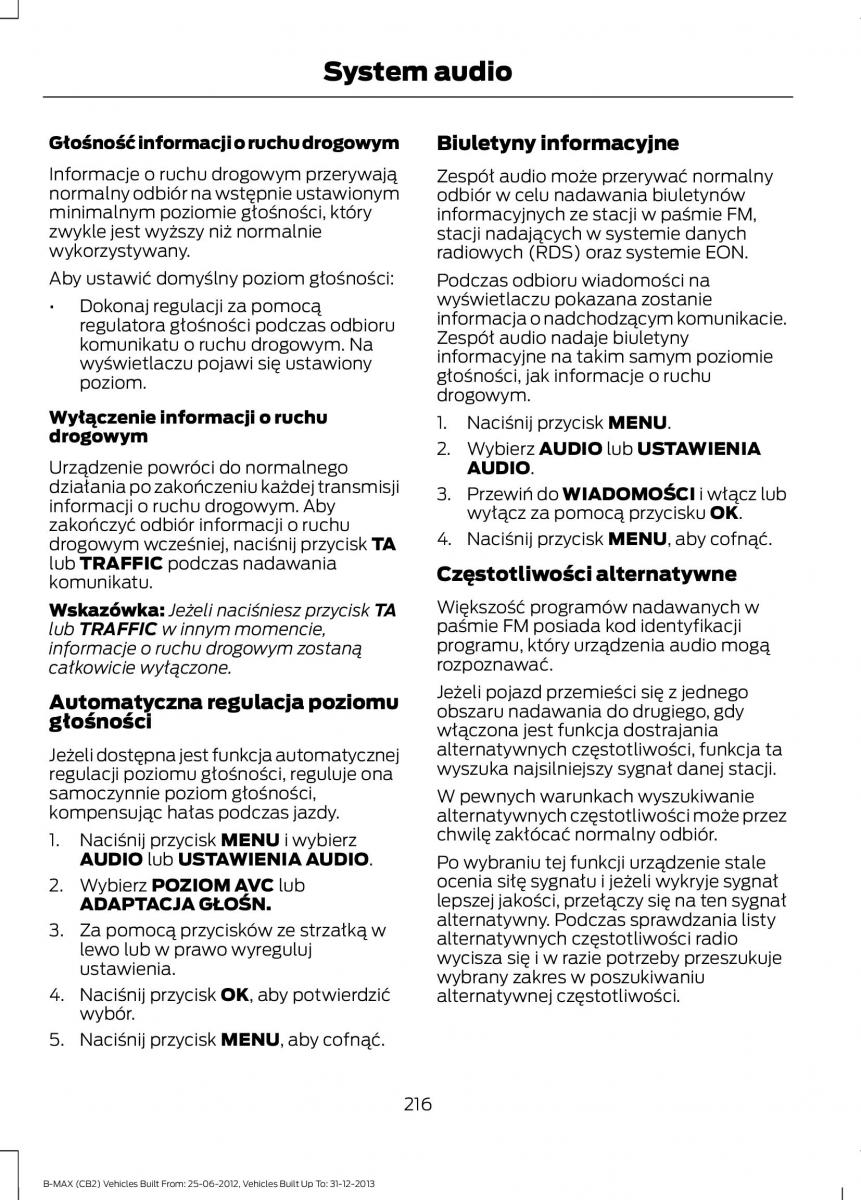 System audio

Głośność informacji o ruchu drogowym

Informacje o ruchu drogowym przerywają normalny odbiór na wstępnie ustawionym minimalnym poziomie głośności, który zwykle jest wyższy niż normalnie wykorzystywany.

Aby ustawić domyślny poziom głośności:

• Dokonaj regulacji za pomocą regulatora głośności podczas odbioru komunikatu o ruchu drogowym. Na wyświetlaczu pojawi się ustawiony poziom.

Wyłączenie informacji o ruchu drogowym

Urządzenie powróci do normalnego działania po zakończeniu każdej transmisji informacji o ruchu drogowym. Aby zakończyć odbiór informacji o ruchu drogowym wcześniej, naciśnij przycisk TA lub TRAFFIC podczas nadawania komunikatu.

Wskazówka: Jeżeli naciśniesz przycisk TA lub TRAFFIC w innym momencie, informacje o ruchu drogowym zostaną całkowicie wyłączone.

Automatyczna regulacja poziomu głośności

Jeżeli dostępna jest funkcja automatycznej regulacji poziomu głośności, reguluje ona samoczynnie poziom głośności, kompensując hałas podczas jazdy.

1. Naciśnij przycisk MENU i wybierz AUDIO lub USTAWIENIA AUDIO.
2. Wybierz POZIOM AVC lub ADAPTACJA GŁOŚN.
3. Za pomocą przycisków ze strzałką w lewo lub w prawo wyreguluj ustawienia.
4. Naciśnij przycisk OK, aby potwierdzić wybór.
5. Naciśnij przycisk MENU, aby cofnąć.

Biuletyny informacyjne

Zespół audio może przerywać normalny odbiór w celu nadawania biuletynów informacyjnych ze stacji w paśmie FM, stacji nadających w systemie danych radiowych (RDS) oraz systemie EON.

Podczas odbioru wiadomości na wyświetlaczu pokazana zostanie informacja o nadchodzącym komunikacie. Zespół audio nadaje biuletyny informacyjne na takim samym poziomie głośności, jak informacje o ruchu drogowym.

1. Naciśnij przycisk MENU.
2. Wybierz AUDIO lub USTAWIENIA AUDIO.
3. Przewiń do WIADOMOŚCI i włącz lub wyłącz za pomocą przycisku OK.
4. Naciśnij przycisk MENU, aby cofnąć.

Częstotliwości alternatywne

Większość programów nadawanych w paśmie FM posiada kod identyfikacji programu, który urządzenia audio mogą rozpoznawać.

Jeżeli pojazd przemieści się z jednego obszaru nadawania do drugiego, gdy włączona jest funkcja dostrajania alternatywnych częstotliwości, funkcja ta wyszuka najsilniejszy sygnał danej stacji.

W pewnych warunkach wyszukiwanie alternatywnych częstotliwości może przez chwilę zakłócać normalny odbiór.

Po wybraniu tej funkcji urządzenie stale ocenia siłę sygnału i jeżeli wykryje sygnał lepszej jakości, przełączy się na ten sygnał alternatywny. Podczas sprawdzania listy alternatywnych częstotliwości radio wycisza się i w razie potrzeby przeszukuje wybrany zakres w poszukiwaniu alternatywnej częstotliwości.

216

B-MAX (CB2) Vehicles Built From: 25-06-2012, Vehicles Built Up To: 31-12-2013